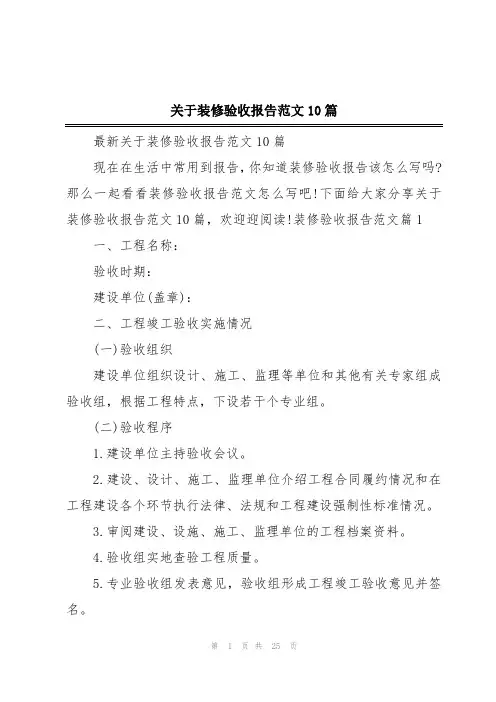 关于装修验收报告范文10篇

最新关于装修验收报告范文10篇

现在在生活中常用到报告，你知道装修验收报告该怎么写吗?那么一起看看装修验收报告范文怎么写吧!下面给大家分享关于装修验收报告范文10篇，欢迎迎阅读!装修验收报告范文篇1

一、工程名称:

验收时期:

建设单位(盖章):

二、工程竣工验收实施情况

(一)验收组织

建设单位组织设计、施工、监理等单位和其他有关专家组成验收组，根据工程特点，下设若干个专业组。

(二)验收程序

1.建设单位主持验收会议。

2.建设、设计、施工、监理单位介绍工程合同履约情况和在工程建设各个环节执行法律、法规和工程建设强制性标准情况。

3.审阅建设、设施、施工、监理单位的工程档案资料。

4.验收组实地查验工程质量。

5.专业验收组发表意见，验收组形成工程竣工验收意见并签名。

第 1 页 共 25 页